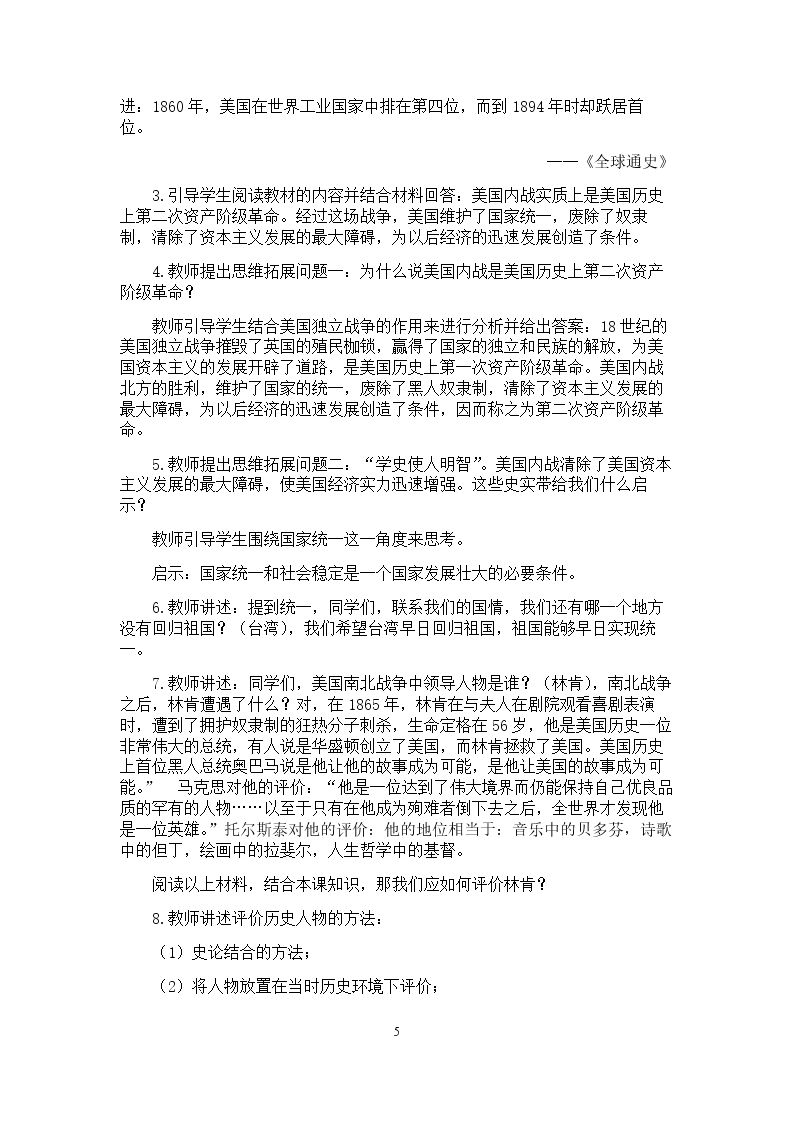 进：1860年，美国在世界工业国家中排在第四位，而到1894年时却跃居首位。

——《全球通史》

3.引导学生阅读教材的内容并结合材料回答：美国内战实质上是美国历史上第二次资产阶级革命。经过这场战争，美国维护了国家统一，废除了奴隶制，清除了资本主义发展的最大障碍，为以后经济的迅速发展创造了条件。

4.教师提出思维拓展问题一：为什么说美国内战是美国历史上第二次资产阶级革命？

教师引导学生结合美国独立战争的作用来进行分析并给出答案：18世纪的美国独立战争摧毁了英国的殖民枷锁，赢得了国家的独立和民族的解放，为美国资本主义的发展开辟了道路，是美国历史上第一次资产阶级革命。美国内战北方的胜利，维护了国家的统一，废除了黑人奴隶制，清除了资本主义发展的最大障碍，为以后经济的迅速发展创造了条件，因而称之为第二次资产阶级革命。

5.教师提出思维拓展问题二：“学史使人明智”。美国内战清除了美国资本主义发展的最大障碍，使美国经济实力迅速增强。这些史实带给我们什么启示？

教师引导学生围绕国家统一这一角度来思考。

启示：国家统一和社会稳定是一个国家发展壮大的必要条件。

6.教师讲述：提到统一，同学们，联系我们的国情，我们还有哪一个地方没有回归祖国？（台湾），我们希望台湾早日回归祖国，祖国能够早日实现统一。

7.教师讲述：同学们，美国南北战争中领导人物是谁？（林肯），南北战争之后，林肯遭遇了什么？对，在1865年，林肯在与夫人在剧院观看喜剧表演时，遭到了拥护奴隶制的狂热分子刺杀，生命定格在56岁，他是美国历史一位非常伟大的总统，有人说是华盛顿创立了美国，而林肯拯救了美国。美国历史上首位黑人总统奥巴马说是他让他的故事成为可能，是他让美国的故事成为可能。” 马克思对他的评价：“他是一位达到了伟大境界而仍能保持自己优良品质的罕有的人物……以至于只有在他成为殉难者倒下去之后，全世界才发现他是一位英雄。”托尔斯泰对他的评价：他的地位相当于：音乐中的贝多芬，诗歌中的但丁，绘画中的拉斐尔，人生哲学中的基督。

阅读以上材料，结合本课知识，那我们应如何评价林肯？

8.教师讲述评价历史人物的方法：

（1）史论结合的方法；

（2）将人物放置在当时历史环境下评价；

5